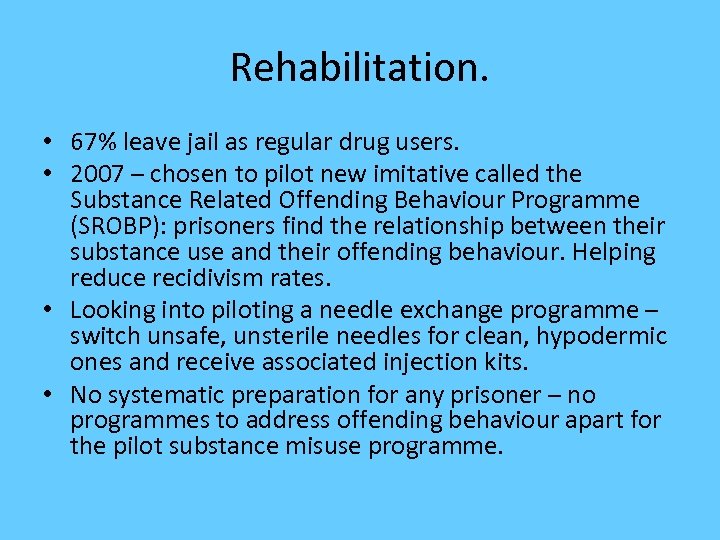 Rehabilitation.

• 67% leave jail as regular drug users.
• 2007 – chosen to pilot new imitative called the Substance Related Offending Behaviour Programme (SROBP): prisoners find the relationship between their substance use and their offending behaviour. Helping reduce recidivism rates.
• Looking into piloting a needle exchange programme – switch unsafe, unsterile needles for clean, hypodermic ones and receive associated injection kits.
• No systematic preparation for any prisoner – no programmes to address offending behaviour apart for the pilot substance misuse programme.